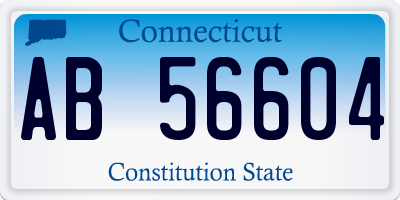 Connecticut

AB 56604

Constitution State